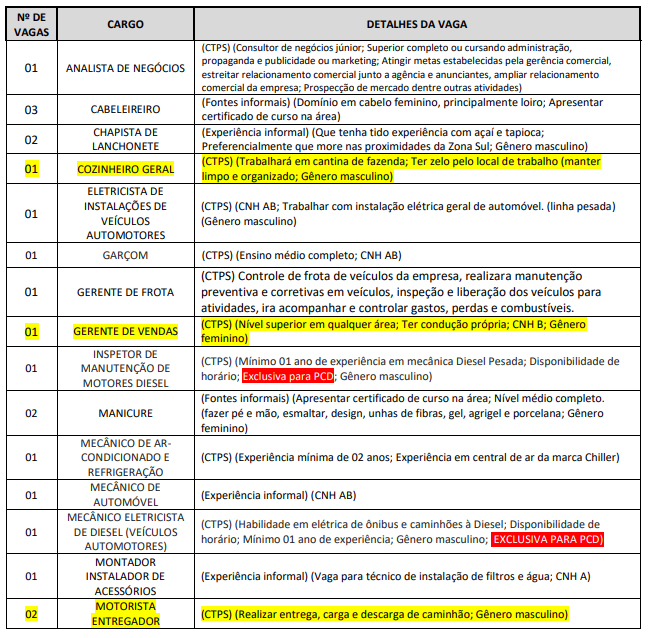 | Nº DE VAGAS | CARGO | DETALHES DA VAGA |
|---|---|---|
| 01 | ANALISTA DE NEGÓCIOS | (CTPS) (Consultor de negócios júnior; Superior completo ou cursando administração, propaganda e publicidade ou marketing; Atingir metas estabelecidas pela gerência comercial, estreitar relacionamento comercial junto a agência e anunciantes, ampliar relacionamento comercial da empresa; Prospecção de mercado dentre outras atividades) |
| 03 | CABELEIREIRO | (Fontes informais) (Domínio em cabelo feminino, principalmente loiro; Apresentar certificado de curso na área) |
| 02 | CHAPISTA DE LANCHONETE | (Experiência informal) (Que tenha tido experiência com açaí e tapioca; Preferencialmente que more nas proximidades da Zona Sul; Gênero masculino) |
| 01 | COZINHEIRO GERAL | (CTPS) (Trabalhará em cantina de fazenda; Ter zelo pelo local de trabalho (manter limpo e organizado; Gênero masculino) |
| 01 | ELETRICISTA DE INSTALAÇÕES DE VEÍCULOS AUTOMOTORES | (CTPS) (CNH AB; Trabalhar com instalação elétrica geral de automóvel. (linha pesada) (Gênero masculino) |
| 01 | GARÇOM | (CTPS) (Ensino médio completo; CNH AB) |
| 01 | GERENTE DE FROTA | (CTPS) Controle de frota de veículos da empresa, realizara manutenção preventiva e corretivas em veículos, inspeção e liberação dos veículos para atividades, ira acompanhar e controlar gastos, perdas e combustíveis. |
| 01 | GERENTE DE VENDAS | (CTPS) (Nível superior em qualquer área; Ter condução própria; CNH B; Gênero feminino) |
| 01 | INSPETOR DE MANUTENÇÃO DE MOTORES DIESEL | (CTPS) (Mínimo 01 ano de experiência em mecânica Diesel Pesada; Disponibilidade de horário; Exclusiva para PCD; Gênero masculino) |
| 02 | MANICURE | (Fontes informais) (Apresentar certificado de curso na área; Nível médio completo. (fazer pé e mão, esmaltar, design, unhas de fibras, gel, agrigel e porcelana; Gênero feminino) |
| 01 | MECÂNICO DE AR-CONDICIONADO E REFRIGERAÇÃO | (CTPS) (Experiência mínima de 02 anos; Experiência em central de ar da marca Chiller) |
| 01 | MECÂNICO DE AUTOMÓVEL | (Experiência informal) (CNH AB) |
| 01 | MECÂNICO ELETRICISTA DE DIESEL (VEÍCULOS AUTOMOTORES) | (CTPS) (Habilidade em elétrica de ônibus e caminhões à Diesel; Disponibilidade de horário; Mínimo 01 ano de experiência; Gênero masculino; EXCLUSIVA PARA PCD) |
| 01 | MONTADOR INSTALADOR DE ACESSÓRIOS | (Experiência informal) (Vaga para técnico de instalação de filtros e água; CNH A) |
| 02 | MOTORISTA ENTREGADOR | (CTPS) (Realizar entrega, carga e descarga de caminhão; Gênero masculino) |